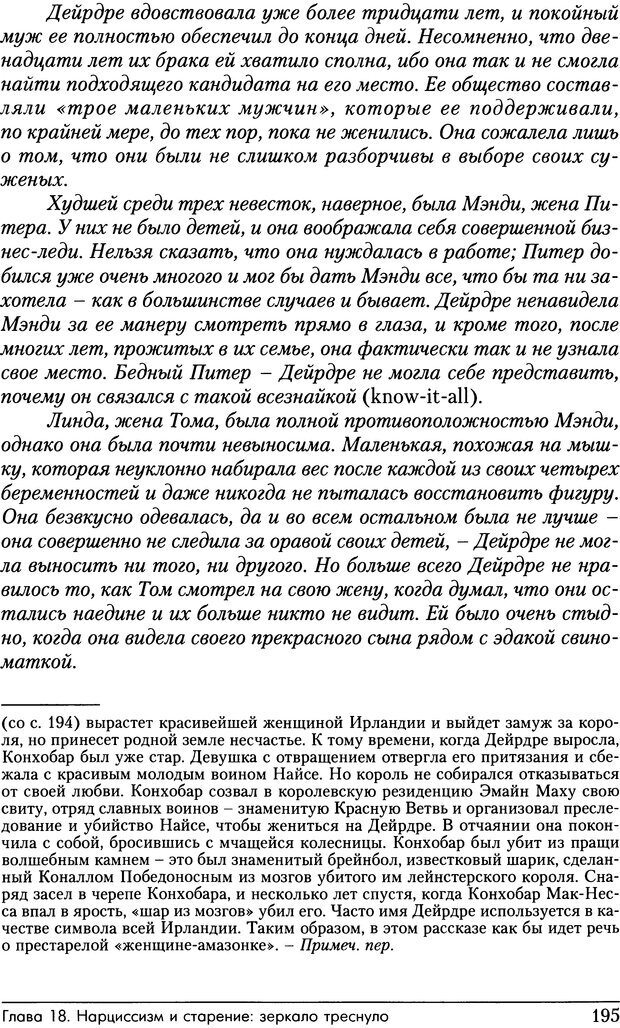 Дейрдре вдовствовала уже более тридцати лет, и покойный муж ее полностью обеспечил до конца дней. Несомненно, что двенадцати лет их брака ей хватило сполна, ибо она так и не смогла найти подходящего кандидата на его место. Ее общество составляли «трое маленьких мужчин», которые ее поддерживали, по крайней мере, до тех пор, пока не женились. Она сожалела лишь о том, что они были не слишком разборчивы в выборе своих суженых.

Худшей среди трех невесток, наверное, была Мэнди, жена Питера. У них не было детей, и она воображала себя совершенной бизнес-леди. Нельзя сказать, что она нуждалась в работе; Питер добился уже очень многого и мог бы дать Мэнди все, что бы та ни захотела – как в большинстве случаев и бывает. Дейрдре ненавидела Мэнди за ее манеру смотреть прямо в глаза, и кроме того, после многих лет, прожитых в их семье, она фактически так и не узнала свое место. Бедный Питер – Дейрдре не могла себе представить, почему он связался с такой всезнайкой (know-it-all).

Линда, жена Тома, была полной противоположностью Мэнди, однако она была почти невыносима. Маленькая, похожая на мышку, которая неуклонно набирала вес после каждой из своих четырех беременностей и даже никогда не пыталась восстановить фигуру. Она безвкусно одевалась, да и во всем остальном была не лучше – она совершенно не следила за оравой своих детей, – Дейрдре не могла выносить ни того, ни другого. Но больше всего Дейрдре не нравилось то, как Том смотрел на свою жену, когда думал, что они остались наедине и их больше никто не видит. Ей было очень стыдно, когда она видела своего прекрасного сына рядом с эдакой свиноматкой.

(со с. 194) вырастет красивейшей женщиной Ирландии и выйдет замуж за короля, но принесет родной земле несчастье. К тому времени, когда Дейрдре выросла, Конхобар был уже стар. Девушка с отвращением отвергла его притязания и сбежала с красивым молодым воином Найсе. Но король не собирался отказываться от своей любви. Конхобар созвал в королевскую резиденцию Эмайн Маху свою свиту, отряд славных воинов – знаменитую Красную Ветвь и организовал преследование и убийство Найсе, чтобы жениться на Дейрдре. В отчаянии она покончила с собой, бросившись с мчащейся колесницы. Конхобар был убит из пращи волшебным камнем – это был знаменитый брейнбол, известковый шарик, сделанный Коналлом Победоносным из мозгов убитого им лейнстерского короля. Снаряд засел в черепе Конхобара, и несколько лет спустя, когда Конхобар Мак-Несса впал в ярость, «шар из мозгов» убил его. Часто имя Дейрдре используется в качестве символа всей Ирландии. Таким образом, в этом рассказе как бы идет речь о престарелой «женщине-амазонке». – Примеч. пер.

Глава 18. Нарциссизм и старение: зеркало треснуло 195